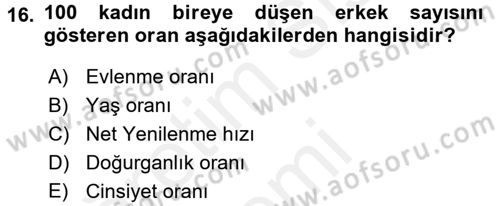 16. 100 kadın bireye düşen erkek sayısını gösteren oran aşağıdakilerden hangisidir?

A) Evlenme oranı
B) Yaş oranı
C) Net Yenilenme hızı
D) Doğurganlık oranı
E) Cinsiyet oranı

www.aofsoru.com
www.aofsoru.com
www.aofsoru.com